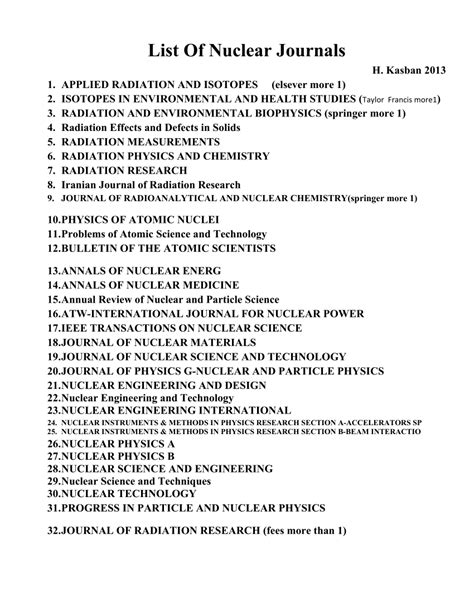 List Of Nuclear Journals

H. Kasban 2013

1. APPLIED RADIATION AND ISOTOPES (elsever more 1)
2. ISOTOPES IN ENVIRONMENTAL AND HEALTH STUDIES (Taylor Francis more1)
3. RADIATION AND ENVIRONMENTAL BIOPHYSICS (springer more 1)
4. Radiation Effects and Defects in Solids
5. RADIATION MEASUREMENTS
6. RADIATION PHYSICS AND CHEMISTRY
7. RADIATION RESEARCH
8. Iranian Journal of Radiation Research
9. JOURNAL OF RADIOANALYTICAL AND NUCLEAR CHEMISTRY(springer more 1)

10.PHYSICS OF ATOMIC NUCLEI
11.Problems of Atomic Science and Technology
12.BULLETIN OF THE ATOMIC SCIENTISTS

13.ANNALS OF NUCLEAR ENERG
14.ANNALS OF NUCLEAR MEDICINE
15.Annual Review of Nuclear and Particle Science
16.ATW-INTERNATIONAL JOURNAL FOR NUCLEAR POWER
17.IEEE TRANSACTIONS ON NUCLEAR SCIENCE
18.JOURNAL OF NUCLEAR MATERIALS
19.JOURNAL OF NUCLEAR SCIENCE AND TECHNOLOGY
20.JOURNAL OF PHYSICS G-NUCLEAR AND PARTICLE PHYSICS
21.NUCLEAR ENGINEERING AND DESIGN
22.Nuclear Engineering and Technology
23.NUCLEAR ENGINEERING INTERNATIONAL
24. NUCLEAR INSTRUMENTS & METHODS IN PHYSICS RESEARCH SECTION A-ACCELERATORS SP
25. NUCLEAR INSTRUMENTS & METHODS IN PHYSICS RESEARCH SECTION B-BEAM INTERACTIO
26.NUCLEAR PHYSICS A
27.NUCLEAR PHYSICS B
28.NUCLEAR SCIENCE AND ENGINEERING
29.Nuclear Science and Techniques
30.NUCLEAR TECHNOLOGY
31.PROGRESS IN PARTICLE AND NUCLEAR PHYSICS

32.JOURNAL OF RADIATION RESEARCH (fees more than 1)